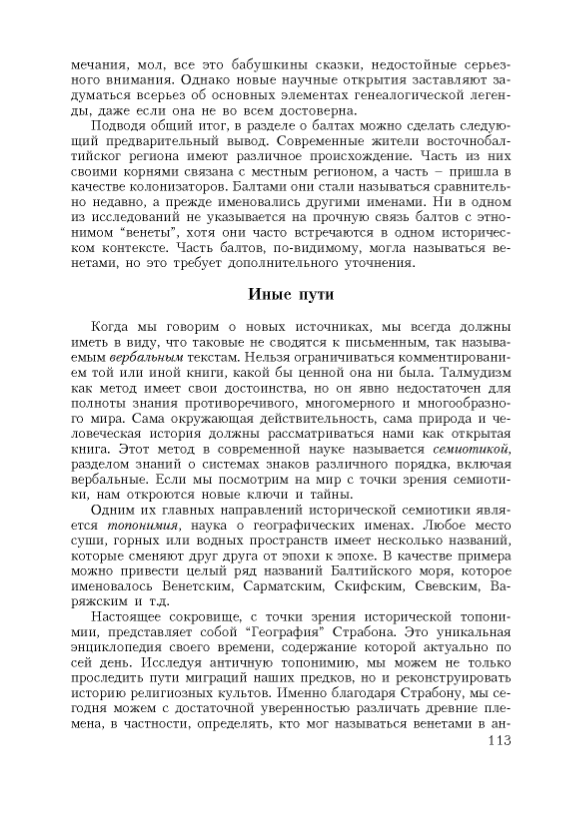 мечания, мол, все это бабушкины сказки, недостойные серьезного внимания. Однако новые научные открытия заставляют задуматься всерьез об основных элементах генеалогической легенды, даже если она не во всем достоверна.

Подводя общий итог, в разделе о балтах можно сделать следующий предварительный вывод. Современные жители восточнобалтийског региона имеют различное происхождение. Часть из них своими корнями связана с местным регионом, а часть – пришла в качестве колонизаторов. Балтами они стали называться сравнительно недавно, а прежде именовались другими именами. Ни в одном из исследований не указывается на прочную связь балтов с этнонимом "венеты", хотя они часто встречаются в одном историческом контексте. Часть балтов, по-видимому, могла называться венетами, но это требует дополнительного уточнения.

Иные пути

Когда мы говорим о новых источниках, мы всегда должны иметь в виду, что таковые не сводятся к письменным, так называемым вербальным текстам. Нельзя ограничиваться комментированием той или иной книги, какой бы ценной она ни была. Талмудизм как метод имеет свои достоинства, но он явно недостаточен для полноты знания противоречивого, многомерного и многообразного мира. Сама окружающая действительность, сама природа и человеческая история должны рассматриваться нами как открытая книга. Этот метод в современной науке называется семиотикой, разделом знаний о системах знаков различного порядка, включая вербальные. Если мы посмотрим на мир с точки зрения семиотики, нам откроются новые ключи и тайны.

Одним их главных направлений исторической семиотики является топонимия, наука о географических именах. Любое место суши, горных или водных пространств имеет несколько названий, которые сменяют друг друга от эпохи к эпохе. В качестве примера можно привести целый ряд названий Балтийского моря, которое именовалось Венетским, Сарматским, Скифским, Свевским, Варяжским и т.д.

Настоящее сокровище, с точки зрения исторической топонимии, представляет собой "География" Страбона. Это уникальная энциклопедия своего времени, содержание которой актуально по сей день. Исследуя античную топонимию, мы можем не только проследить пути миграций наших предков, но и реконструировать историю религиозных культов. Именно благодаря Страбону, мы сегодня можем с достаточной уверенностью различать древние племена, в частности, определять, кто мог называться венетами в ан-

113